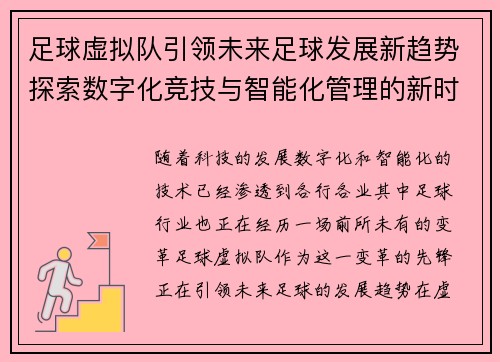 足球虚拟队引领未来足球发展新趋势探索数字化竞技与智能化管理的新时

随着科技的发展数字化和智能化的技术已经渗透到各行各业其中足球行业也正在经历一场前所未有的变革足球虚拟队作为这一变革的先锋正在引领未来足球的发展趋势在虚